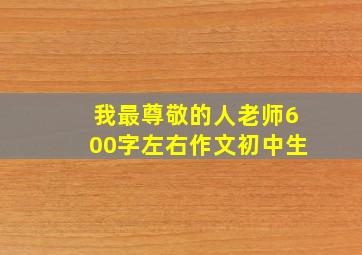 我最尊敬的人老师600字左右作文初中生